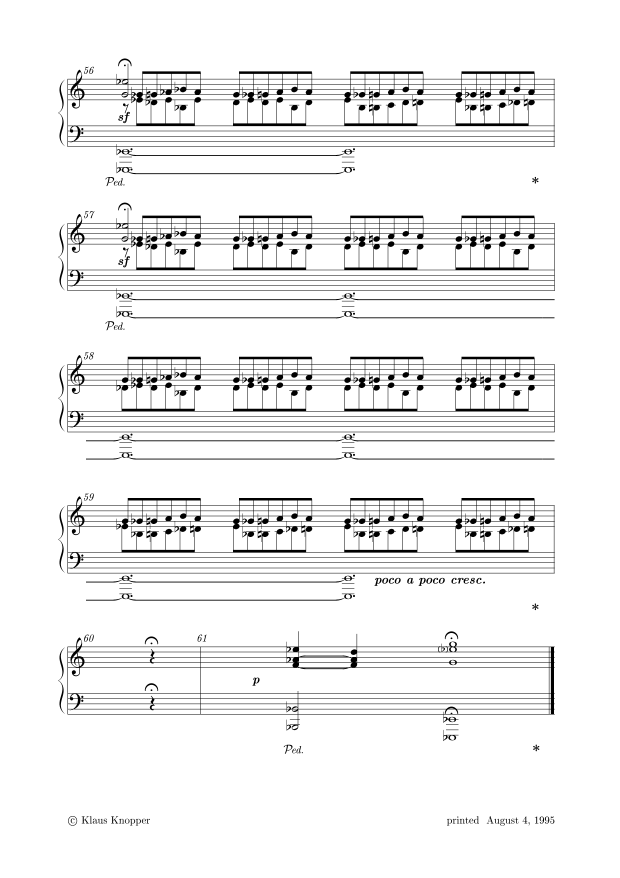 56

sf

Ped.

*

57

sf

Ped.

58

59

poco a poco cresc.

*

60

61

p

Ped.

*

© Klaus Knopper

printed August 4, 1995